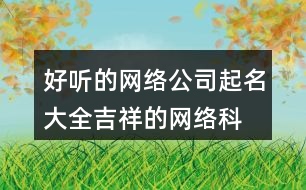 好听的网络公司起名大全吉祥的网络科